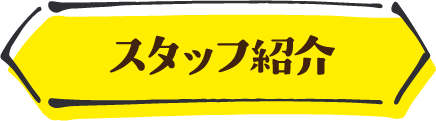 スタッフ紹介